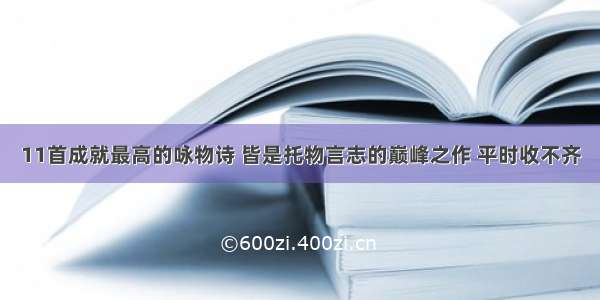 11首成就最高的咏物诗 皆是托物言志的巅峰之作 平时收不齐

©600zi.400zi.cn